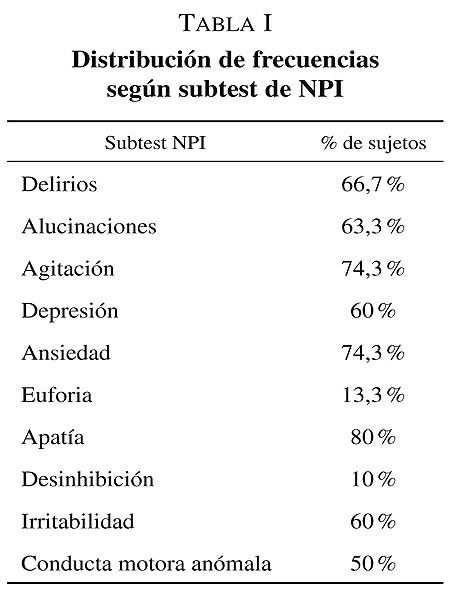 TABLA I
Distribución de frecuencias según subtest de NPI

| Subtest NPI | % de sujetos |
|---|---|
| Delirios | 66,7 % |
| Alucinaciones | 63,3 % |
| Agitación | 74,3 % |
| Depresión | 60 % |
| Ansiedad | 74,3 % |
| Euforia | 13,3 % |
| Apatía | 80 % |
| Desinhibición | 10 % |
| Irritabilidad | 60 % |
| Conducta motora anómala | 50 % |